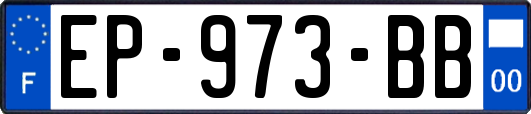 F
EP-973-BB
00